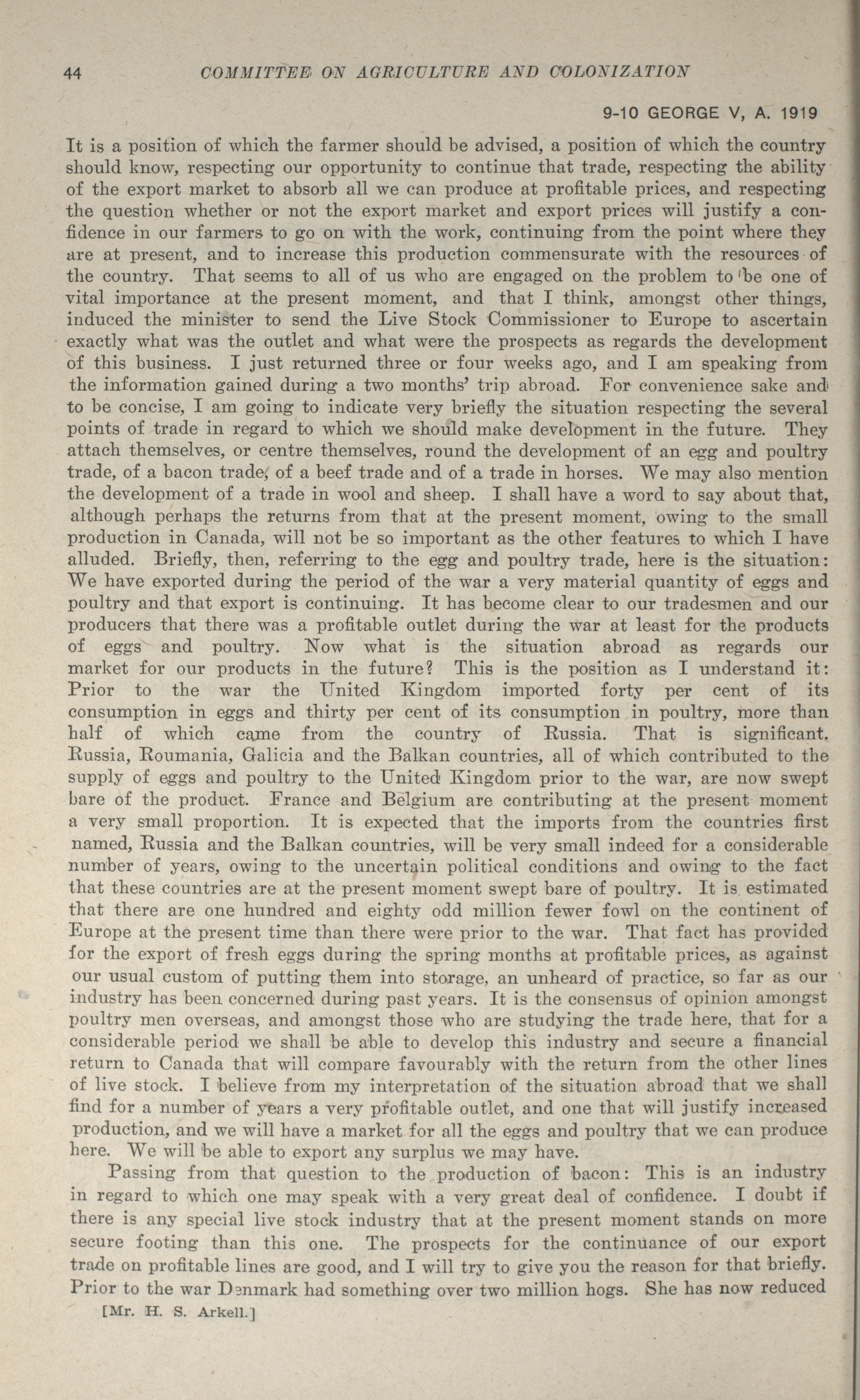 44 COMMITTEE ON AGRICULTURE AND COLONIZATION

9-10 GEORGE V, A. 1919

It is a position of which the farmer should be advised, a position of which the country should know, respecting our opportunity to continue that trade, respecting the ability of the export market to absorb all we can produce at profitable prices, and respecting the question whether or not the export market and export prices will justify a confidence in our farmers to go on with the work, continuing from the point where they are at present, and to increase this production commensurate with the resources of the country. That seems to all of us who are engaged on the problem to be one of vital importance at the present moment, and that I think, amongst other things, induced the minister to send the Live Stock Commissioner to Europe to ascertain exactly what was the outlet and what were the prospects as regards the development of this business. I just returned three or four weeks ago, and I am speaking from the information gained during a two months' trip abroad. For convenience sake and to be concise, I am going to indicate very briefly the situation respecting the several points of trade in regard to which we should make development in the future. They attach themselves, or centre themselves, round the development of an egg and poultry trade, of a bacon trade, of a beef trade and of a trade in horses. We may also mention the development of a trade in wool and sheep. I shall have a word to say about that, although perhaps the returns from that at the present moment, owing to the small production in Canada, will not be so important as the other features to which I have alluded. Briefly, then, referring to the egg and poultry trade, here is the situation: We have exported during the period of the war a very material quantity of eggs and poultry and that export is continuing. It has become clear to our tradesmen and our producers that there was a profitable outlet during the war at least for the products of eggs and poultry. Now what is the situation abroad as regards our market for our products in the future? This is the position as I understand it: Prior to the war the United Kingdom imported forty per cent of its consumption in eggs and thirty per cent of its consumption in poultry, more than half of which came from the country of Russia. That is significant. Russia, Roumania, Galicia and the Balkan countries, all of which contributed to the supply of eggs and poultry to the United Kingdom prior to the war, are now swept bare of the product. France and Belgium are contributing at the present moment a very small proportion. It is expected that the imports from the countries first named, Russia and the Balkan countries, will be very small indeed for a considerable number of years, owing to the uncertain political conditions and owing to the fact that these countries are at the present moment swept bare of poultry. It is estimated that there are one hundred and eighty odd million fewer fowl on the continent of Europe at the present time than there were prior to the war. That fact has provided for the export of fresh eggs during the spring months at profitable prices, as against our usual custom of putting them into storage, an unheard of practice, so far as our industry has been concerned during past years. It is the consensus of opinion amongst poultry men overseas, and amongst those who are studying the trade here, that for a considerable period we shall be able to develop this industry and secure a financial return to Canada that will compare favourably with the return from the other lines of live stock. I believe from my interpretation of the situation abroad that we shall find for a number of years a very profitable outlet, and one that will justify increased production, and we will have a market for all the eggs and poultry that we can produce here. We will be able to export any surplus we may have.

Passing from that question to the production of bacon: This is an industry in regard to which one may speak with a very great deal of confidence. I doubt if there is any special live stock industry that at the present moment stands on more secure footing than this one. The prospects for the continuance of our export trade on profitable lines are good, and I will try to give you the reason for that briefly. Prior to the war Denmark had something over two million hogs. She has now reduced

[Mr. H. S. Arkell.]